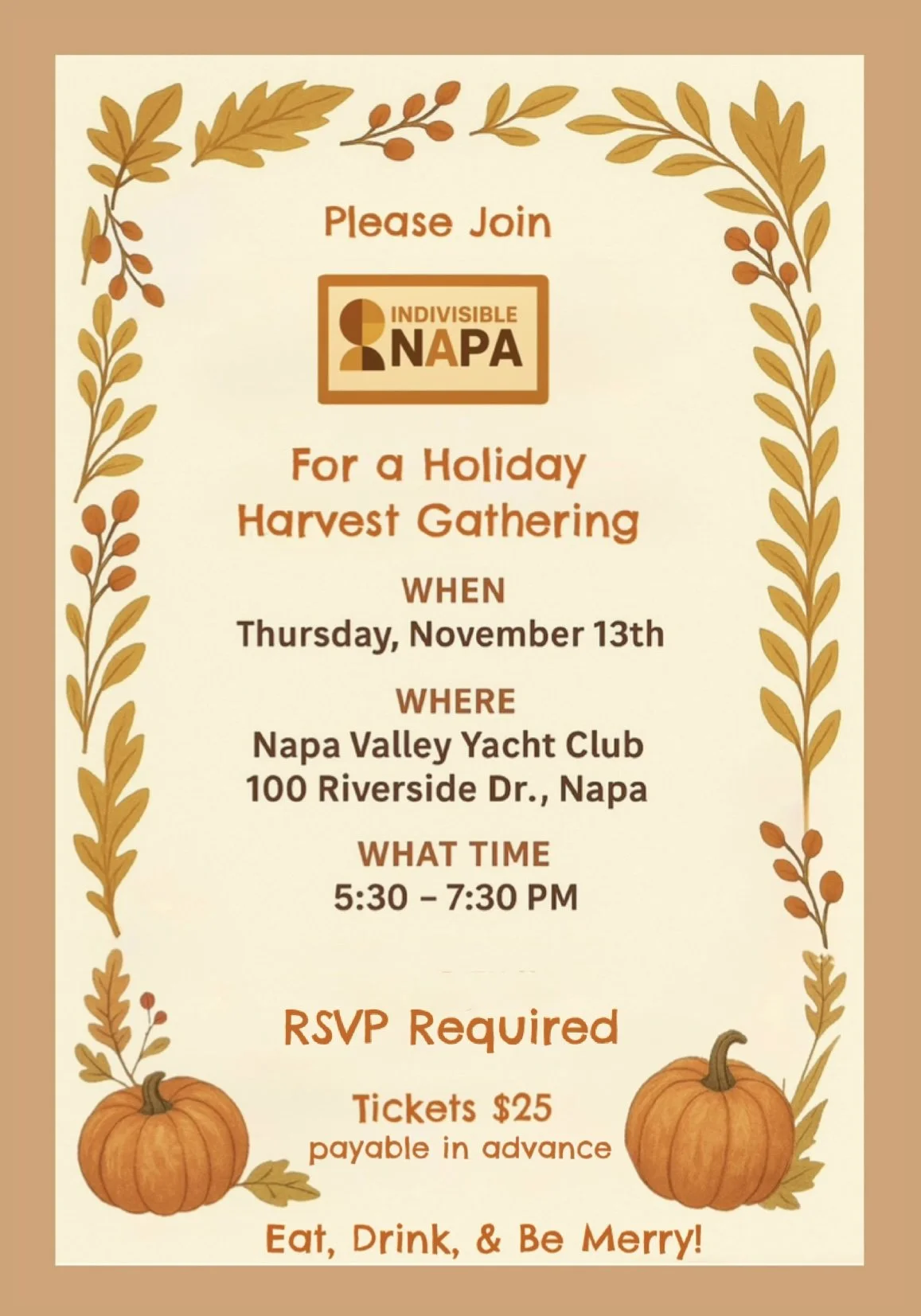 Please Join

INDIVISIBLE
NAPA

For a Holiday
Harvest Gathering

WHEN
Thursday, November 13th

WHERE
Napa Valley Yacht Club
100 Riverside Dr., Napa

WHAT TIME
5:30 – 7:30 PM

RSVP Required

Tickets $25
payable in advance

Eat, Drink, & Be Merry!